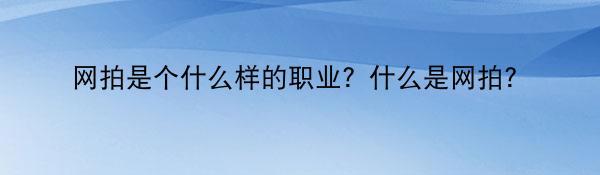 网拍是个什么样的职业？什么是网拍？